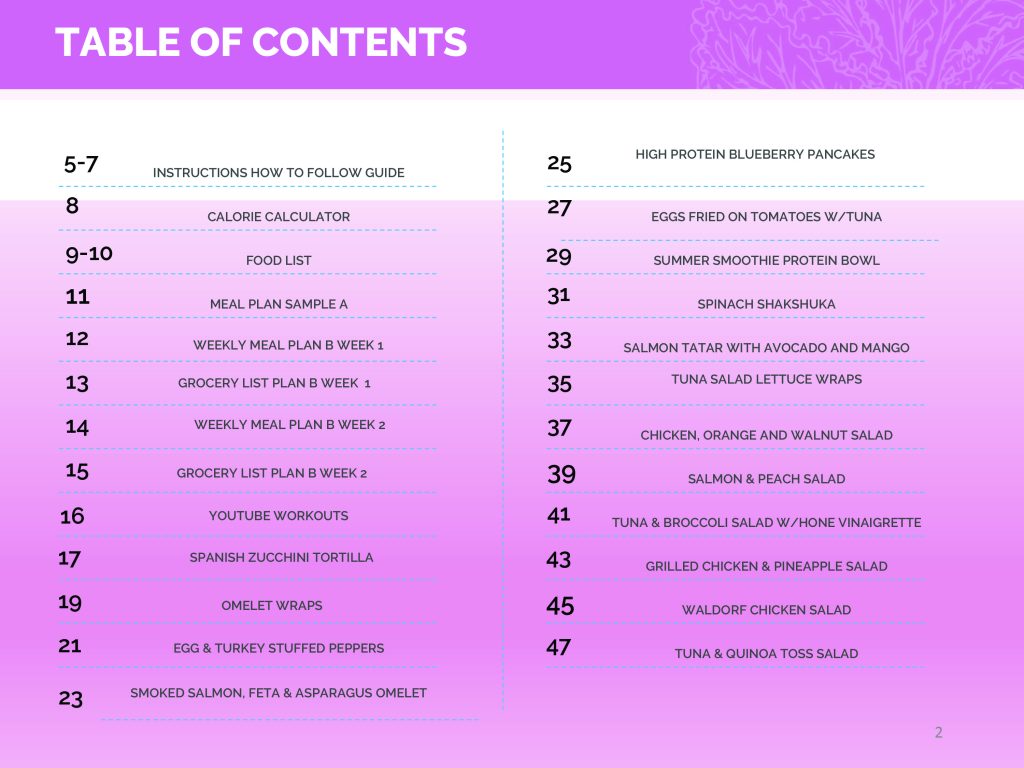 TABLE OF CONTENTS

5-7 INSTRUCTIONS HOW TO FOLLOW GUIDE
8 CALORIE CALCULATOR
9-10 FOOD LIST
11 MEAL PLAN SAMPLE A
12 WEEKLY MEAL PLAN B WEEK 1
13 GROCERY LIST PLAN B WEEK 1
14 WEEKLY MEAL PLAN B WEEK 2
15 GROCERY LIST PLAN B WEEK 2
16 YOUTUBE WORKOUTS
17 SPANISH ZUCCHINI TORTILLA
19 OMELET WRAPS
21 EGG & TURKEY STUFFED PEPPERS
23 SMOKED SALMON, FETA & ASPARAGUS OMELET

25 HIGH PROTEIN BLUEBERRY PANCAKES
27 EGGS FRIED ON TOMATOES W/TUNA
29 SUMMER SMOOTHIE PROTEIN BOWL
31 SPINACH SHAKSHUKA
33 SALMON TATAR WITH AVOCADO AND MANGO
35 TUNA SALAD LETTUCE WRAPS
37 CHICKEN, ORANGE AND WALNUT SALAD
39 SALMON & PEACH SALAD
41 TUNA & BROCCOLI SALAD W/HONE VINAIGRETTE
43 GRILLED CHICKEN & PINEAPPLE SALAD
45 WALDORF CHICKEN SALAD
47 TUNA & QUINOA TOSS SALAD

2